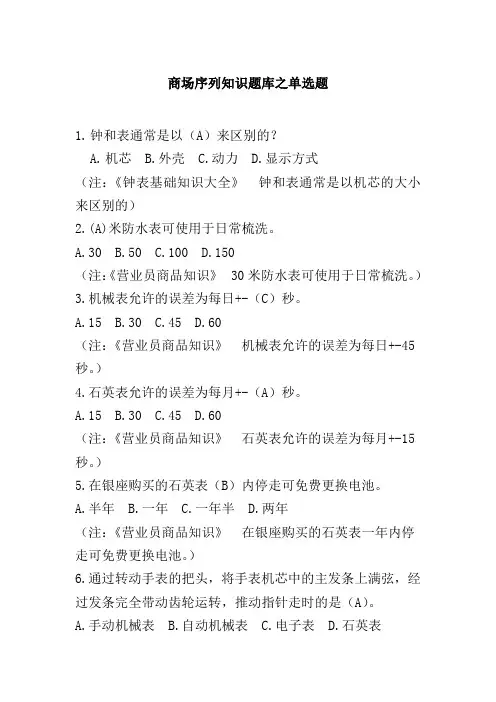 商场序列知识题库之单选题

1.钟和表通常是以（A）来区别的？
A.机芯 B.外壳 C.动力 D.显示方式
（注：《钟表基础知识大全》 钟和表通常是以机芯的大小来区别的）

2.(A)米防水表可使用于日常梳洗。
A.30 B.50 C.100 D.150
（注:《营业员商品知识》 30米防水表可使用于日常梳洗。）

3.机械表允许的误差为每日+-（C）秒。
A.15 B.30 C.45 D.60
（注:《营业员商品知识》 机械表允许的误差为每日+-45秒。）

4.石英表允许的误差为每月+-（A）秒。
A.15 B.30 C.45 D.60
（注:《营业员商品知识》 石英表允许的误差为每月+-15秒。）

5.在银座购买的石英表（B）内停走可免费更换电池。
A.半年 B.一年 C.一年半 D.两年
（注:《营业员商品知识》 在银座购买的石英表一年内停走可免费更换电池。）

6.通过转动手表的把头，将手表机芯中的主发条上满弦，经过发条完全带动齿轮运转，推动指针走时的是（A）。
A.手动机械表 B.自动机械表 C.电子表 D.石英表